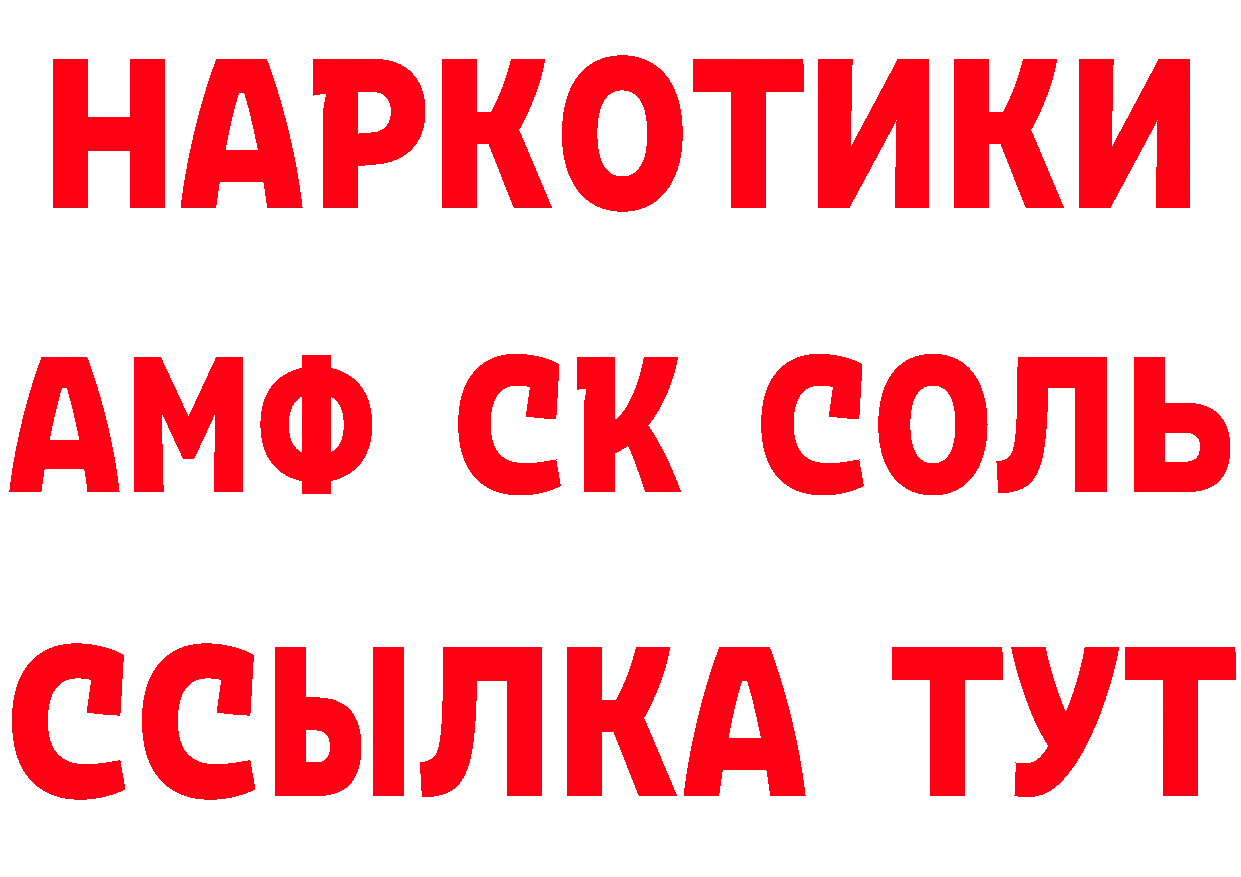 НАРКОТИКИ
АМФ СК СОЛЬ
ССЫЛКА ТУТ